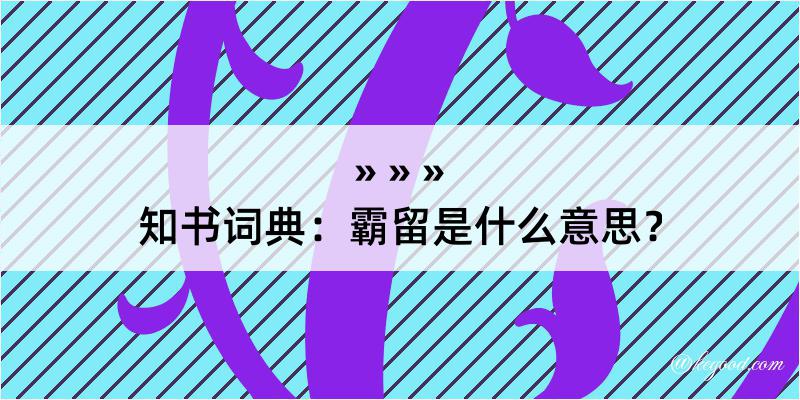 » » »
知书词典：霸留是什么意思？

@legood.com